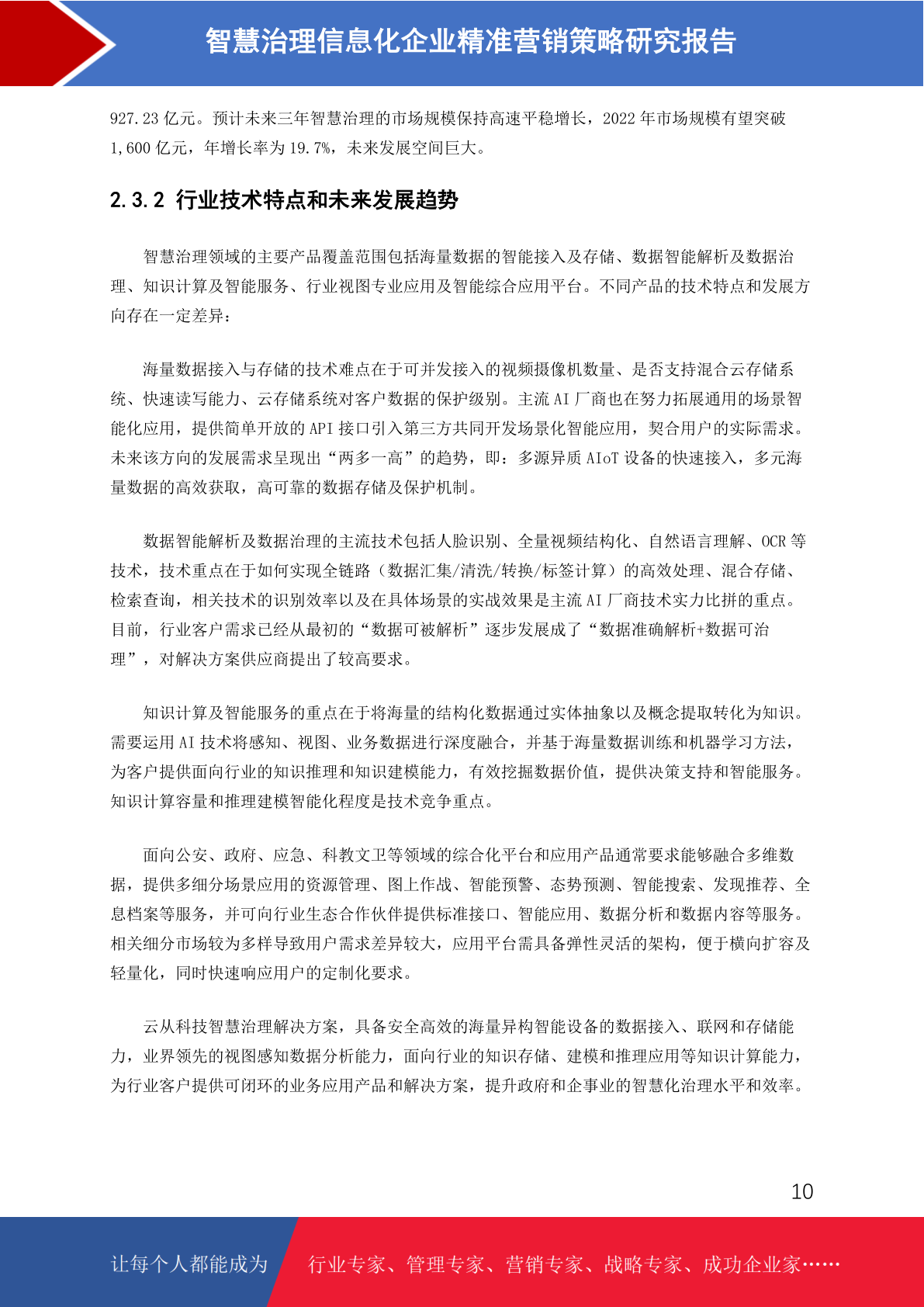 智慧治理信息化企业精准营销策略研究报告

927.23 亿元。预计未来三年智慧治理的市场规模保持高速平稳增长，2022 年市场规模有望突破 1,600 亿元，年增长率为 19.7%，未来发展空间巨大。

2.3.2 行业技术特点和未来发展趋势

智慧治理领域的主要产品覆盖范围包括海量数据的智能接入及存储、数据智能解析及数据治理、知识计算及智能服务、行业视图专业应用及智能综合应用平台。不同产品的技术特点和发展方向存在一定差异：

海量数据接入与存储的技术难点在于可并发接入的视频摄像机数量、是否支持混合云存储系统、快速读写能力、云存储系统对客户数据的保护级别。主流 AI 厂商也在努力拓展通用的场景智能化应用，提供简单开放的 API 接口引入第三方共同开发场景化智能应用，契合用户的实际需求。未来该方向的发展需求呈现出“两多一高”的趋势，即：多源异质 AIoT 设备的快速接入，多元海量数据的高效获取，高可靠的数据存储及保护机制。

数据智能解析及数据治理的主流技术包括人脸识别、全量视频结构化、自然语言理解、OCR 等技术，技术重点在于如何实现全链路（数据汇集/清洗/转换/标签计算）的高效处理、混合存储、检索查询，相关技术的识别效率以及在具体场景的实战效果是主流 AI 厂商技术实力比拼的重点。目前，行业客户需求已经从最初的“数据可被解析”逐步发展成了“数据准确解析+数据可治理”，对解决方案供应商提出了较高要求。

知识计算及智能服务的重点在于将海量的结构化数据通过实体抽象以及概念提取转化为知识。需要运用 AI 技术将感知、视图、业务数据进行深度融合，并基于海量数据训练和机器学习方法，为客户提供面向行业的知识推理和知识建模能力，有效挖掘数据价值，提供决策支持和智能服务。知识计算容量和推理建模智能化程度是技术竞争重点。

面向公安、政府、应急、科教文卫等领域的综合化平台和应用产品通常要求能够融合多维数据，提供多细分场景应用的资源管理、图上作战、智能预警、态势预测、智能搜索、发现推荐、全息档案等服务，并可向行业生态合作伙伴提供标准接口、智能应用、数据分析和数据内容等服务。相关细分市场较为多样导致用户需求差异较大，应用平台需具备弹性灵活的架构，便于横向扩容及轻量化，同时快速响应用户的定制化要求。

云从科技智慧治理解决方案，具备安全高效的海量异构智能设备的数据接入、联网和存储能力，业界领先的视图感知数据分析能力，面向行业的知识存储、建模和推理应用等知识计算能力，为行业客户提供可闭环的业务应用产品和解决方案，提升政府和企事业的智慧化治理水平和效率。

10

让每个人都能成为 行业专家、管理专家、营销专家、战略专家、成功企业家……